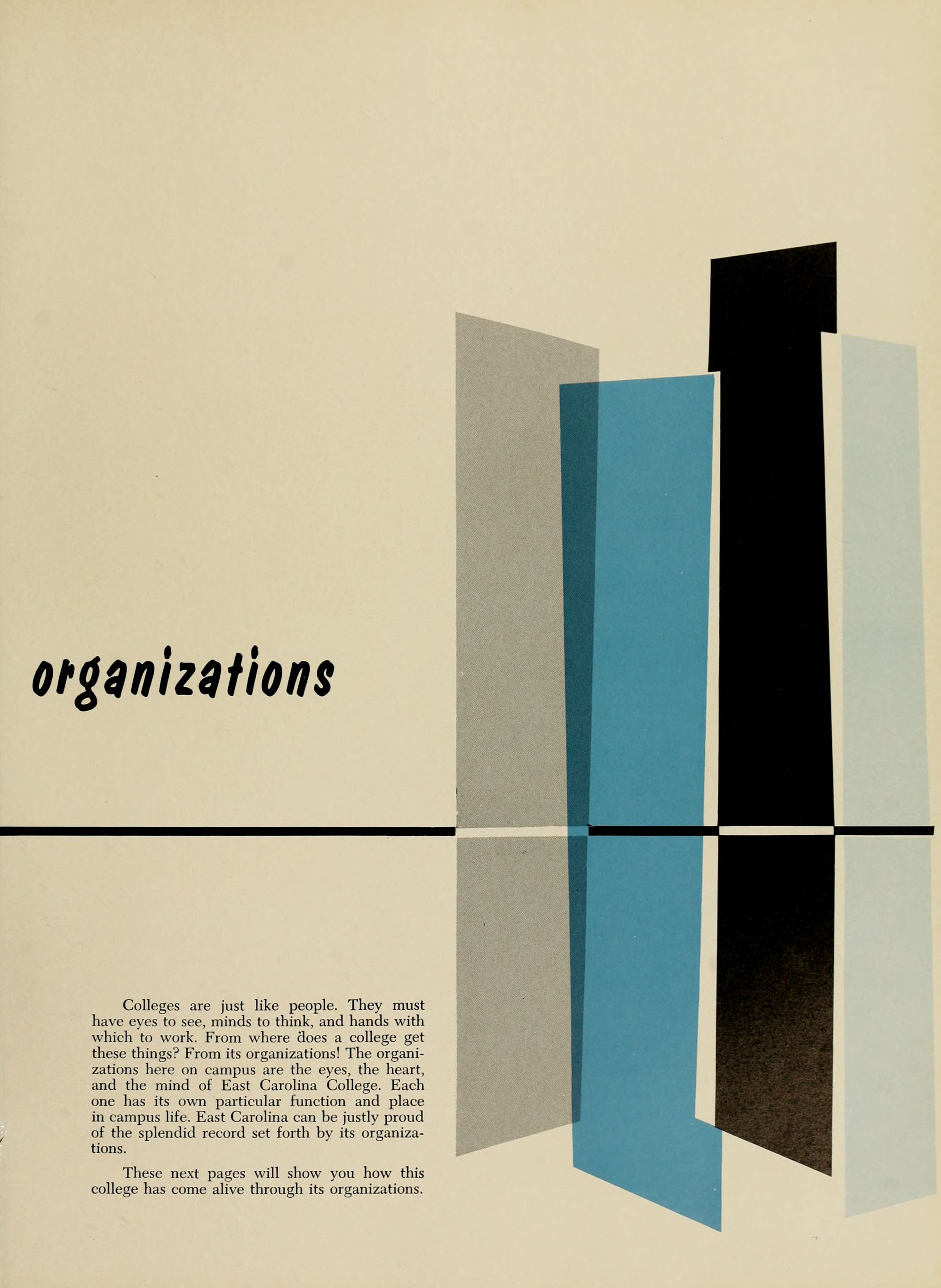 organizations

Colleges are just like people. They must have eyes to see, minds to think, and hands with which to work. From where does a college get these things? From its organizations! The organizations here on campus are the eyes, the heart, and the mind of East Carolina College. Each one has its own particular function and place in campus life. East Carolina can be justly proud of the splendid record set forth by its organizations.

These next pages will show you how this college has come alive through its organizations.